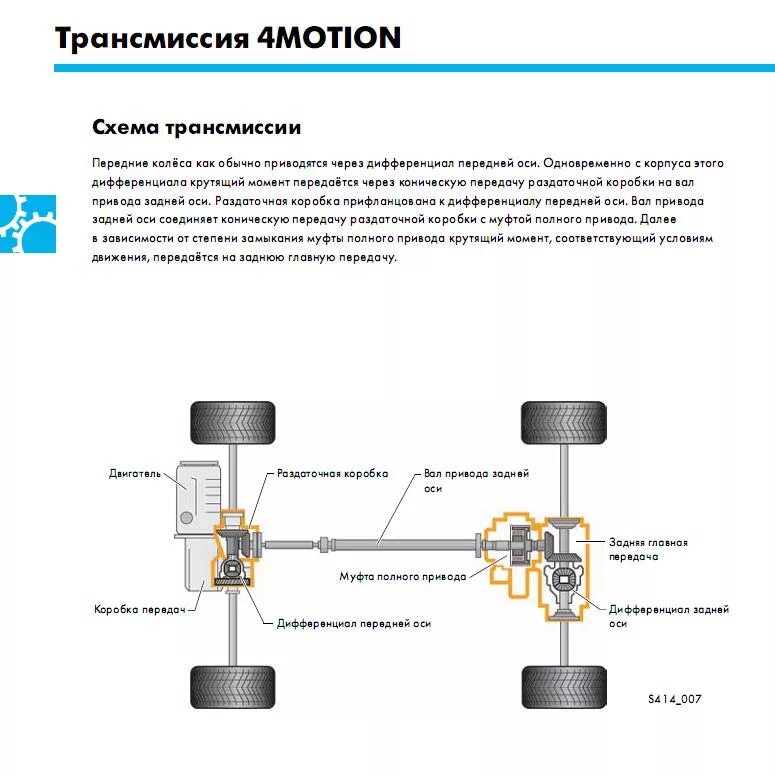 Трансмиссия 4MOTION

Схема трансмиссии

Передние колёса как обычно приводятся через дифференциал передней оси. Одновременно с корпуса этого дифференциала крутящий момент передаётся через коническую передачу раздаточной коробки на вал привода задней оси. Раздаточная коробка прифланцована к дифференциалу передней оси. Вал привода задней оси соединяет коническую передачу раздаточной коробки с муфтой полного привода. Далее в зависимости от степени замыкания муфты полного привода крутящий момент, соответствующий условиям движения, передаётся на заднюю главную передачу.

Двигатель
Раздаточная коробка
Вал привода задней оси
Задняя главная передача
Муфта полного привода
Коробка передач
Дифференциал передней оси
Дифференциал задней оси

S414_007